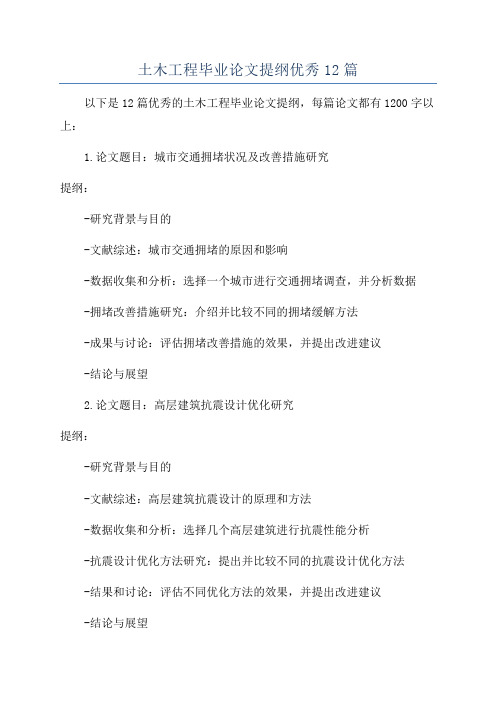 土木工程毕业论文提纲优秀12篇

以下是12篇优秀的土木工程毕业论文提纲，每篇论文都有1200字以上：

1.论文题目：城市交通拥堵状况及改善措施研究

提纲：

-研究背景与目的

-文献综述：城市交通拥堵的原因和影响

-数据收集和分析：选择一个城市进行交通拥堵调查，并分析数据

-拥堵改善措施研究：介绍并比较不同的拥堵缓解方法

-成果与讨论：评估拥堵改善措施的效果，并提出改进建议

-结论与展望

2.论文题目：高层建筑抗震设计优化研究

提纲：

-研究背景与目的

-文献综述：高层建筑抗震设计的原理和方法

-数据收集和分析：选择几个高层建筑进行抗震性能分析

-抗震设计优化方法研究：提出并比较不同的抗震设计优化方法

-结果和讨论：评估不同优化方法的效果，并提出改进建议

-结论与展望